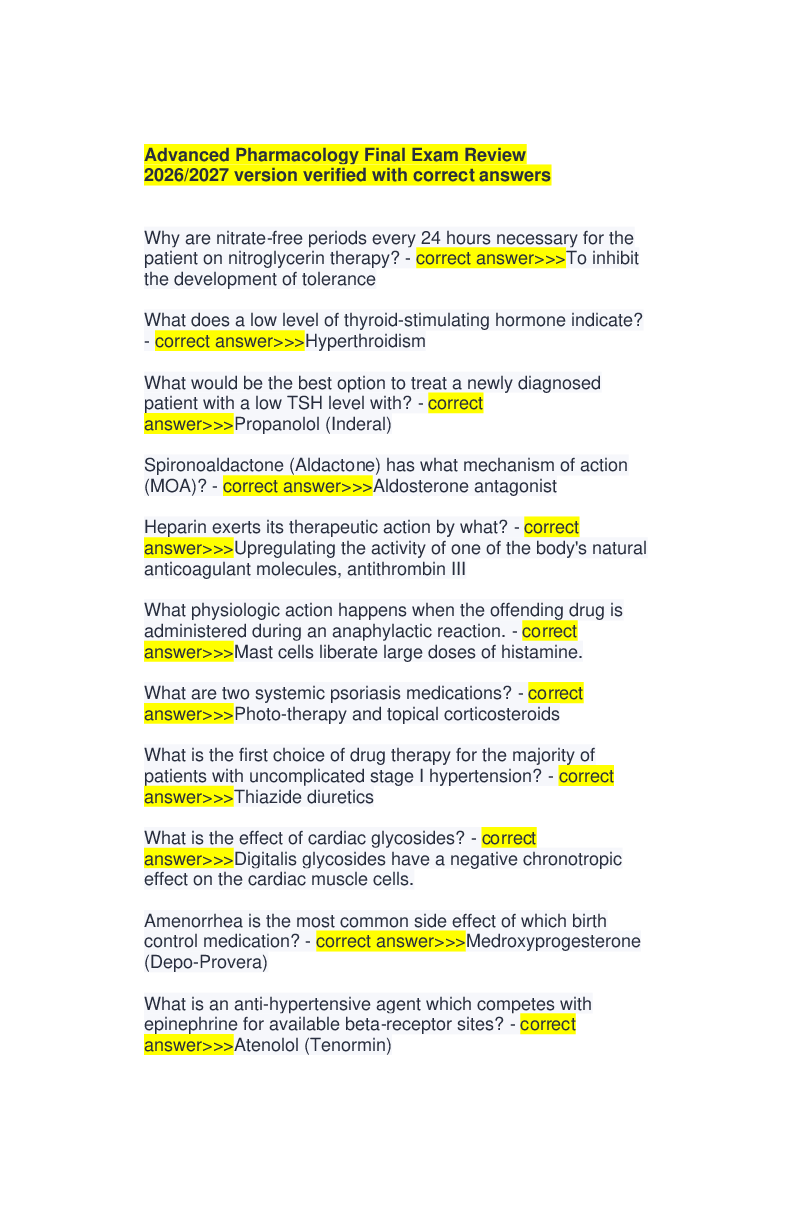 Advanced Pharmacology Final Exam Review
2026/2027 version verified with correct answers

Why are nitrate-free periods every 24 hours necessary for the patient on nitroglycerin therapy? - correct answer>>>To inhibit the development of tolerance

What does a low level of thyroid-stimulating hormone indicate? - correct answer>>>Hyperthroidism

What would be the best option to treat a newly diagnosed patient with a low TSH level with? - correct answer>>>Propanolol (Inderal)

Spironoaldactone (Aldactone) has what mechanism of action (MOA)? - correct answer>>>Aldosterone antagonist

Heparin exerts its therapeutic action by what? - correct answer>>>Upregulating the activity of one of the body's natural anticoagulant molecules, antithrombin III

What physiologic action happens when the offending drug is administered during an anaphylactic reaction. - correct answer>>>Mast cells liberate large doses of histamine.

What are two systemic psoriasis medications? - correct answer>>>Photo-therapy and topical corticosteroids

What is the first choice of drug therapy for the majority of patients with uncomplicated stage I hypertension? - correct answer>>>Thiazide diuretics

What is the effect of cardiac glycosides? - correct answer>>>Digitalis glycosides have a negative chronotropic effect on the cardiac muscle cells.

Amenorrhea is the most common side effect of which birth control medication? - correct answer>>>Medroxyprogesterone (Depo-Provera)

What is an anti-hypertensive agent which competes with epinephrine for available beta-receptor sites? - correct answer>>>Atenolol (Tenormin)